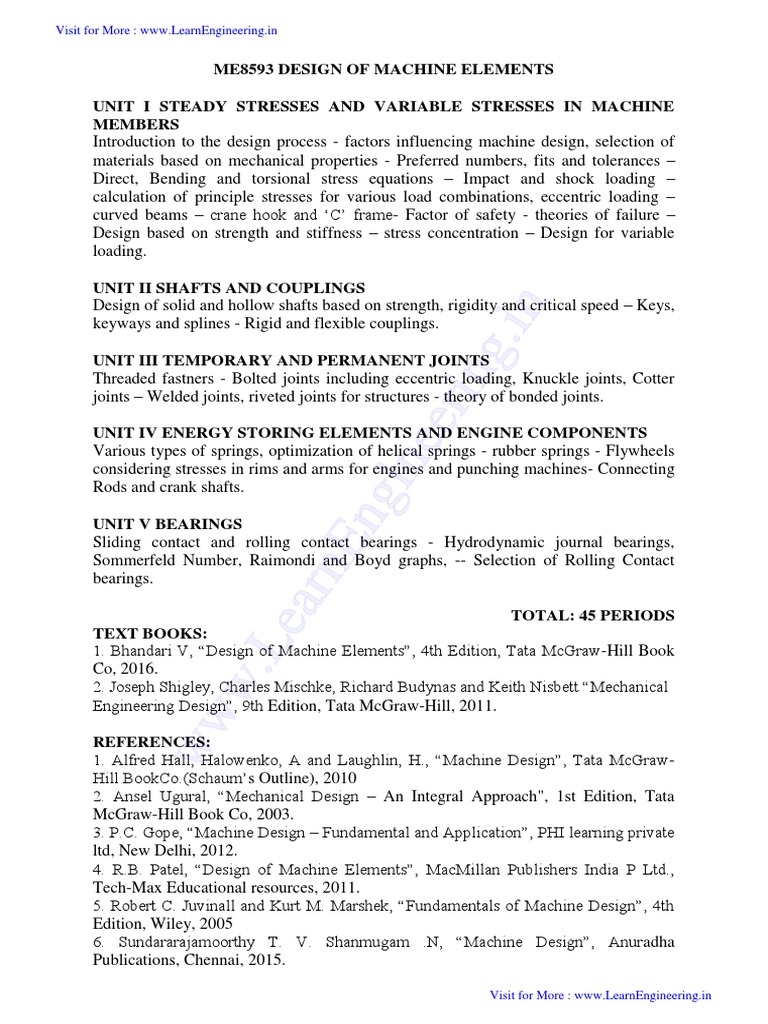 Visit for More : www.LearnEngineering.in

ME8593 DESIGN OF MACHINE ELEMENTS

UNIT I STEADY STRESSES AND VARIABLE STRESSES IN MACHINE MEMBERS
Introduction to the design process - factors influencing machine design, selection of materials based on mechanical properties - Preferred numbers, fits and tolerances – Direct, Bending and torsional stress equations – Impact and shock loading – calculation of principle stresses for various load combinations, eccentric loading – curved beams – crane hook and 'C' frame- Factor of safety - theories of failure – Design based on strength and stiffness – stress concentration – Design for variable loading.

UNIT II SHAFTS AND COUPLINGS
Design of solid and hollow shafts based on strength, rigidity and critical speed – Keys, keyways and splines - Rigid and flexible couplings.

UNIT III TEMPORARY AND PERMANENT JOINTS
Threaded fastners - Bolted joints including eccentric loading, Knuckle joints, Cotter joints – Welded joints, riveted joints for structures - theory of bonded joints.

UNIT IV ENERGY STORING ELEMENTS AND ENGINE COMPONENTS
Various types of springs, optimization of helical springs - rubber springs - Flywheels considering stresses in rims and arms for engines and punching machines- Connecting Rods and crank shafts.

UNIT V BEARINGS
Sliding contact and rolling contact bearings - Hydrodynamic journal bearings, Sommerfeld Number, Raimondi and Boyd graphs, -- Selection of Rolling Contact bearings.

TOTAL: 45 PERIODS

TEXT BOOKS:
1. Bhandari V, "Design of Machine Elements", 4th Edition, Tata McGraw-Hill Book Co, 2016.
2. Joseph Shigley, Charles Mischke, Richard Budynas and Keith Nisbett "Mechanical Engineering Design", 9th Edition, Tata McGraw-Hill, 2011.

REFERENCES:
1. Alfred Hall, Halowenko, A and Laughlin, H., "Machine Design", Tata McGraw-Hill BookCo.(Schaum's Outline), 2010
2. Ansel Ugural, "Mechanical Design – An Integral Approach", 1st Edition, Tata McGraw-Hill Book Co, 2003.
3. P.C. Gope, "Machine Design – Fundamental and Application", PHI learning private ltd, New Delhi, 2012.
4. R.B. Patel, "Design of Machine Elements", MacMillan Publishers India P Ltd., Tech-Max Educational resources, 2011.
5. Robert C. Juvinall and Kurt M. Marshek, "Fundamentals of Machine Design", 4th Edition, Wiley, 2005
6. Sundararajamoorthy T. V. Shanmugam .N, "Machine Design", Anuradha Publications, Chennai, 2015.

Visit for More : www.LearnEngineering.in

www.LearnEngineering.in